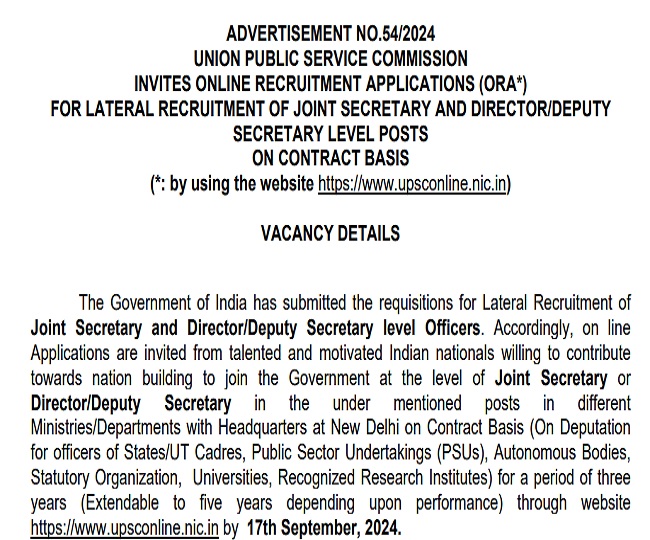 ADVERTISEMENT NO.54/2024
UNION PUBLIC SERVICE COMMISSION
INVITES ONLINE RECRUITMENT APPLICATIONS (ORA*)
FOR LATERAL RECRUITMENT OF JOINT SECRETARY AND DIRECTOR/DEPUTY SECRETARY LEVEL POSTS
ON CONTRACT BASIS
(*: by using the website https://www.upsconline.nic.in)

VACANCY DETAILS

The Government of India has submitted the requisitions for Lateral Recruitment of Joint Secretary and Director/Deputy Secretary level Officers. Accordingly, on line Applications are invited from talented and motivated Indian nationals willing to contribute towards nation building to join the Government at the level of Joint Secretary or Director/Deputy Secretary in the under mentioned posts in different Ministries/Departments with Headquarters at New Delhi on Contract Basis (On Deputation for officers of States/UT Cadres, Public Sector Undertakings (PSUs), Autonomous Bodies, Statutory Organization, Universities, Recognized Research Institutes) for a period of three years (Extendable to five years depending upon performance) through website https://www.upsconline.nic.in by 17th September, 2024.